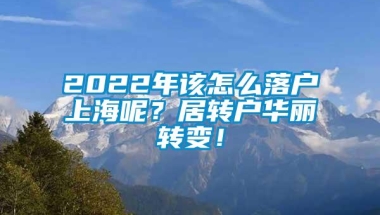 2022年该怎么落户上海呢？居转户华丽转变！